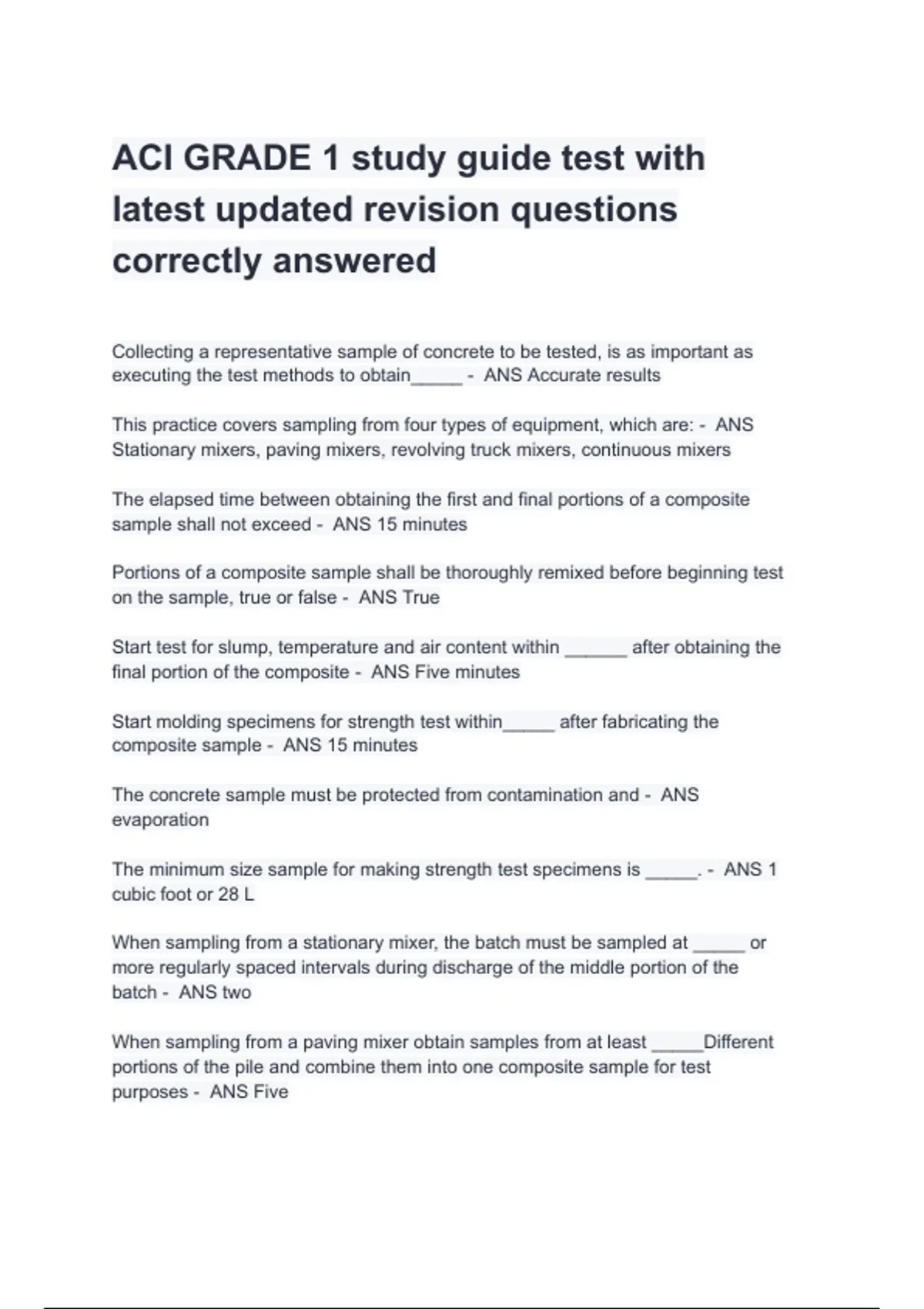 ACI GRADE 1 study guide test with latest updated revision questions correctly answered

Collecting a representative sample of concrete to be tested, is as important as executing the test methods to obtain_____ - ANS Accurate results

This practice covers sampling from four types of equipment, which are: - ANS Stationary mixers, paving mixers, revolving truck mixers, continuous mixers

The elapsed time between obtaining the first and final portions of a composite sample shall not exceed - ANS 15 minutes

Portions of a composite sample shall be thoroughly remixed before beginning test on the sample, true or false - ANS True

Start test for slump, temperature and air content within ______ after obtaining the final portion of the composite - ANS Five minutes

Start molding specimens for strength test within_____ after fabricating the composite sample - ANS 15 minutes

The concrete sample must be protected from contamination and - ANS evaporation

The minimum size sample for making strength test specimens is _____. - ANS 1 cubic foot or 28 L

When sampling from a stationary mixer, the batch must be sampled at _____ or more regularly spaced intervals during discharge of the middle portion of the batch - ANS two

When sampling from a paving mixer obtain samples from at least _____Different portions of the pile and combine them into one composite sample for test purposes - ANS Five